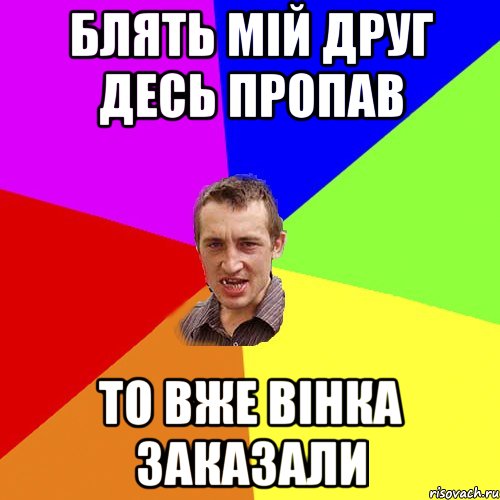 БЛЯТЬ МІЙ ДРУГ ДЕСЬ ПРОПАВ

ТО ВЖЕ ВІНКА ЗАКАЗАЛИ

risovach.ru